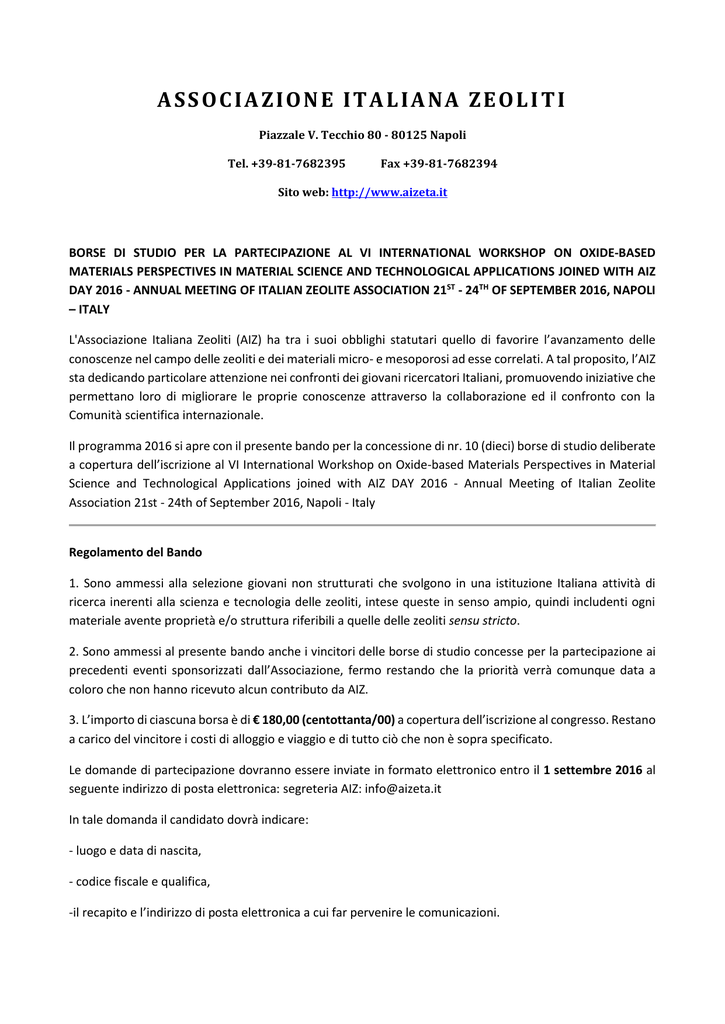 ASSOCIAZIONE ITALIANA ZEOLITI

Piazzale V. Tecchio 80 - 80125 Napoli

Tel. +39-81-7682395 Fax +39-81-7682394

Sito web: http://www.aizeta.it

BORSE DI STUDIO PER LA PARTECIPAZIONE AL VI INTERNATIONAL WORKSHOP ON OXIDE-BASED MATERIALS PERSPECTIVES IN MATERIAL SCIENCE AND TECHNOLOGICAL APPLICATIONS JOINED WITH AIZ DAY 2016 - ANNUAL MEETING OF ITALIAN ZEOLITE ASSOCIATION 21$^{ST}$ - 24$^{TH}$ OF SEPTEMBER 2016, NAPOLI – ITALY

L'Associazione Italiana Zeoliti (AIZ) ha tra i suoi obblighi statutari quello di favorire l'avanzamento delle conoscenze nel campo delle zeoliti e dei materiali micro- e mesoporosi ad esse correlati. A tal proposito, l'AIZ sta dedicando particolare attenzione nei confronti dei giovani ricercatori Italiani, promuovendo iniziative che permettano loro di migliorare le proprie conoscenze attraverso la collaborazione ed il confronto con la Comunità scientifica internazionale.

Il programma 2016 si apre con il presente bando per la concessione di nr. 10 (dieci) borse di studio deliberate a copertura dell'iscrizione al VI International Workshop on Oxide-based Materials Perspectives in Material Science and Technological Applications joined with AIZ DAY 2016 - Annual Meeting of Italian Zeolite Association 21st - 24th of September 2016, Napoli - Italy

Regolamento del Bando

1. Sono ammessi alla selezione giovani non strutturati che svolgono in una istituzione Italiana attività di ricerca inerenti alla scienza e tecnologia delle zeoliti, intese queste in senso ampio, quindi includenti ogni materiale avente proprietà e/o struttura riferibili a quelle delle zeoliti sensu stricto.

2. Sono ammessi al presente bando anche i vincitori delle borse di studio concesse per la partecipazione ai precedenti eventi sponsorizzati dall'Associazione, fermo restando che la priorità verrà comunque data a coloro che non hanno ricevuto alcun contributo da AIZ.

3. L'importo di ciascuna borsa è di € 180,00 (centottanta/00) a copertura dell'iscrizione al congresso. Restano a carico del vincitore i costi di alloggio e viaggio e di tutto ciò che non è sopra specificato.

Le domande di partecipazione dovranno essere inviate in formato elettronico entro il 1 settembre 2016 al seguente indirizzo di posta elettronica: segreteria AIZ: info@aizeta.it

In tale domanda il candidato dovrà indicare:

- luogo e data di nascita,

- codice fiscale e qualifica,

-il recapito e l'indirizzo di posta elettronica a cui far pervenire le comunicazioni.